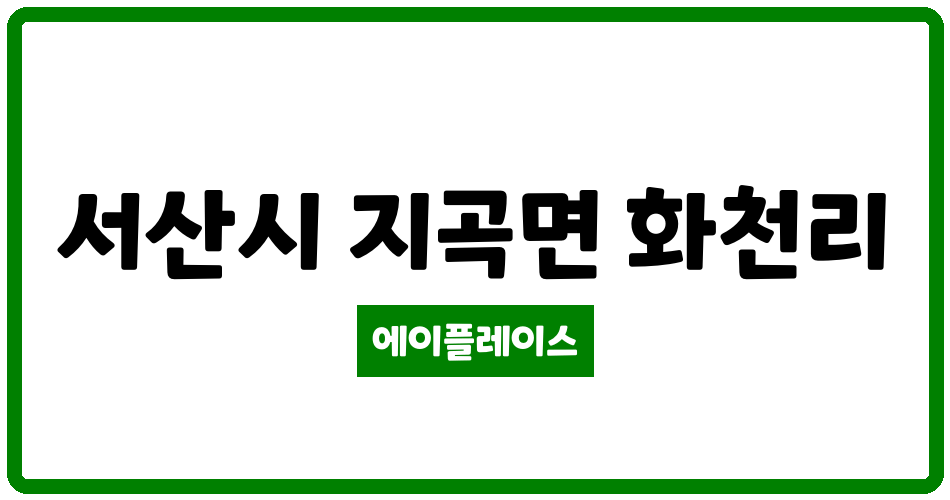 서산시 지곡면 화천리

에이플레이스